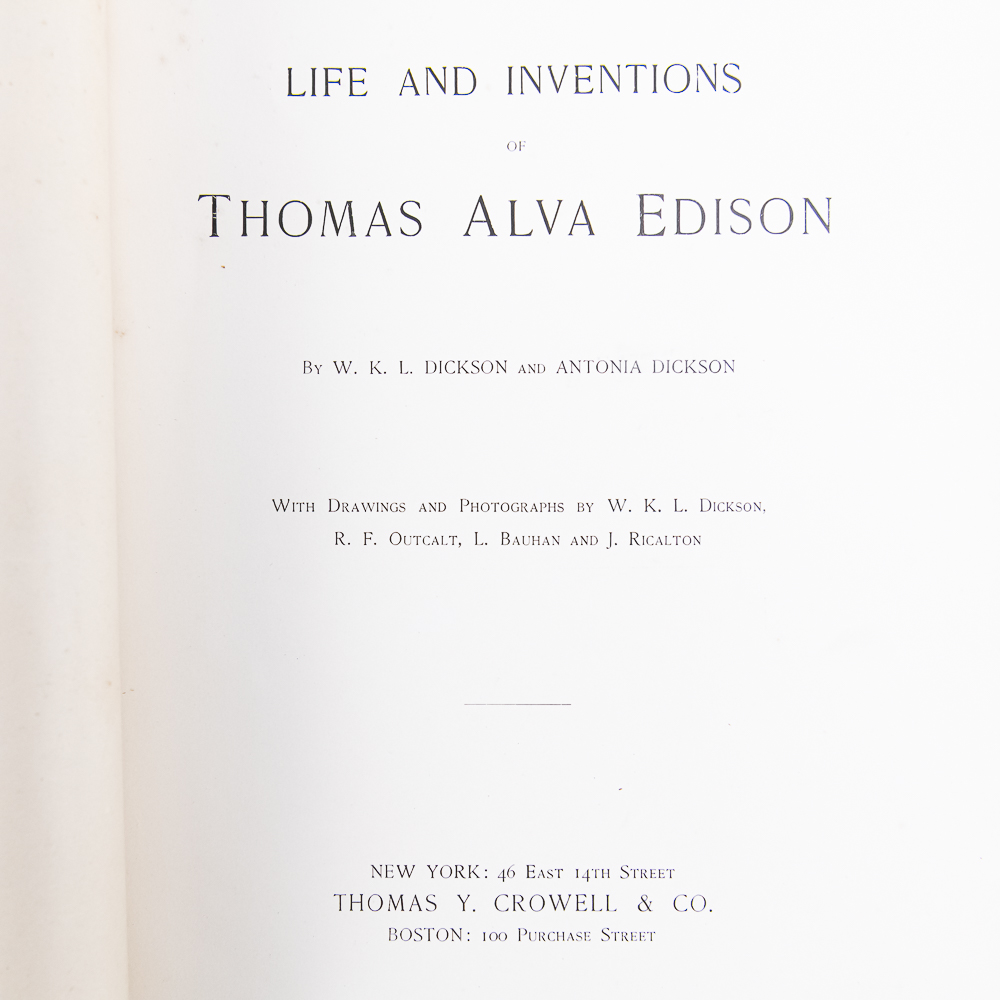 LIFE AND INVENTIONS

OF

THOMAS ALVA EDISON

BY W. K. L. DICKSON AND ANTONIA DICKSON

WITH DRAWINGS AND PHOTOGRAPHS BY W. K. L. DICKSON, R. F. OUTCALT, L. BAUHAN AND J. RICALTON

NEW YORK: 46 EAST 14TH STREET
THOMAS Y. CROWELL & CO.
BOSTON: 100 PURCHASE STREET